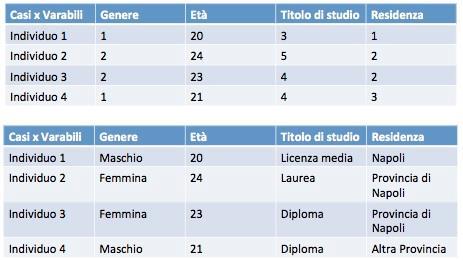 | Casi x Varabili | Genere | Età | Titolo di studio | Residenza |
|---|---|---|---|---|
| Individuo 1 | 1 | 20 | 3 | 1 |
| Individuo 2 | 2 | 24 | 5 | 2 |
| Individuo 3 | 2 | 23 | 4 | 2 |
| Individuo 4 | 1 | 21 | 4 | 3 |

| Casi x Varabili | Genere | Età | Titolo di studio | Residenza |
|---|---|---|---|---|
| Individuo 1 | Maschio | 20 | Licenza media | Napoli |
| Individuo 2 | Femmina | 24 | Laurea | Provincia di Napoli |
| Individuo 3 | Femmina | 23 | Diploma | Provincia di Napoli |
| Individuo 4 | Maschio | 21 | Diploma | Altra Provincia |